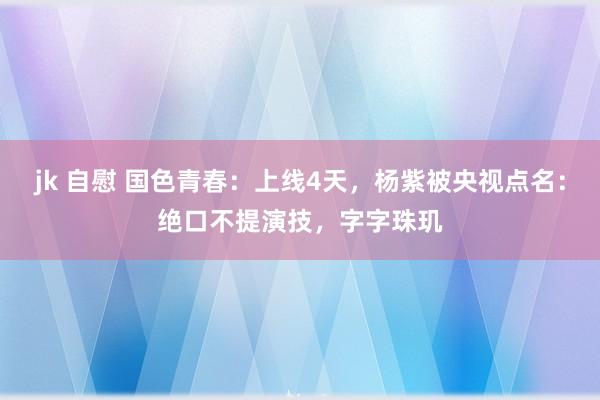 jk 自慰 国色青春：上线4天，杨紫被央视点名：绝口不提演技，字字珠玑